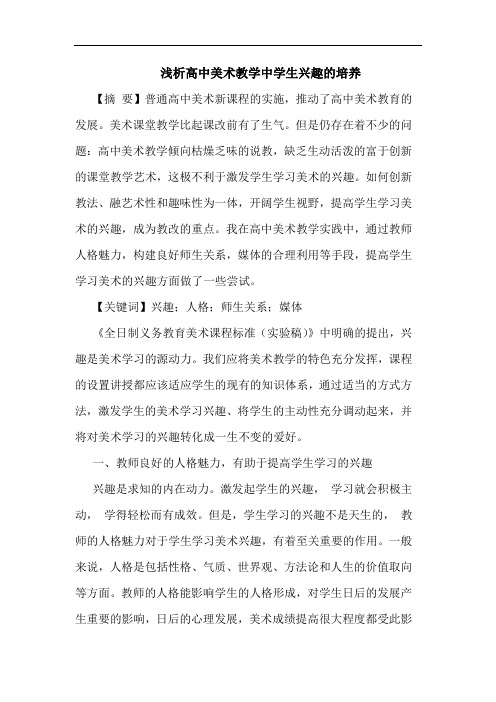 浅析高中美术教学中学生兴趣的培养

【摘 要】普通高中美术新课程的实施，推动了高中美术教育的发展。美术课堂教学比起课改前有了生气。但是仍存在着不少的问题：高中美术教学倾向枯燥乏味的说教，缺乏生动活泼的富于创新的课堂教学艺术，这极不利于激发学生学习美术的兴趣。如何创新教法、融艺术性和趣味性为一体，开阔学生视野，提高学生学习美术的兴趣，成为教改的重点。我在高中美术教学实践中，通过教师人格魅力，构建良好师生关系，媒体的合理利用等手段，提高学生学习美术的兴趣方面做了一些尝试。

【关键词】兴趣；人格；师生关系；媒体

《全日制义务教育美术课程标准（实验稿）》中明确的提出，兴趣是美术学习的源动力。我们应将美术教学的特色充分发挥，课程的设置讲授都应该适应学生的现有的知识体系，通过适当的方式方法，激发学生的美术学习兴趣、将学生的主动性充分调动起来，并将对美术学习的兴趣转化成一生不变的爱好。

一、教师良好的人格魅力，有助于提高学生学习的兴趣

兴趣是求知的内在动力。激发起学生的兴趣， 学习就会积极主动， 学得轻松而有成效。但是，学生学习的兴趣不是天生的， 教师的人格魅力对于学生学习美术兴趣，有着至关重要的作用。一般来说，人格是包括性格、气质、世界观、方法论和人生的价值取向等方面。教师的人格能影响学生的人格形成，对学生日后的发展产生重要的影响，日后的心理发展，美术成绩提高很大程度都受此影